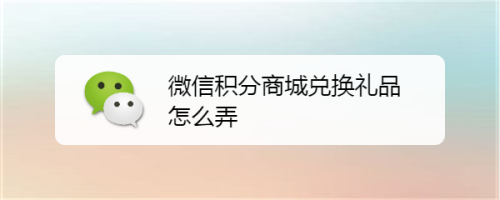 微信积分商城兑换礼品怎么弄